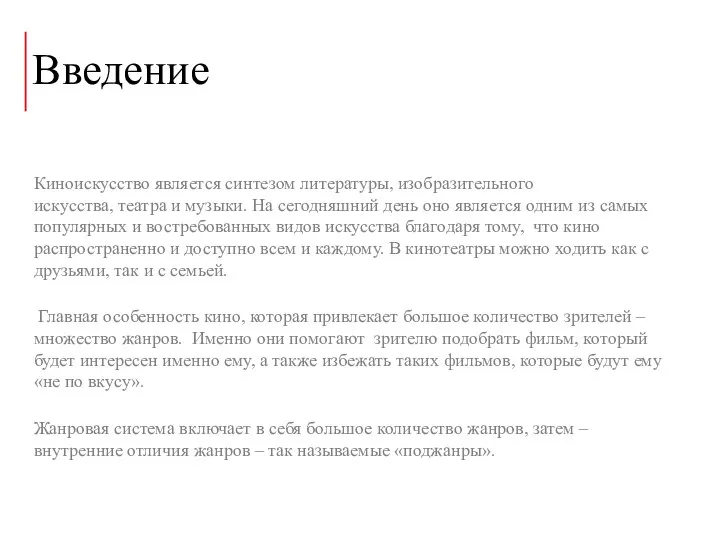 Введение

Киноискусство является синтезом литературы, изобразительного искусства, театра и музыки. На сегодняшний день оно является одним из самых популярных и востребованных видов искусства благодаря тому, что кино распространенно и доступно всем и каждому. В кинотеатры можно ходить как с друзьями, так и с семьей.

Главная особенность кино, которая привлекает большое количество зрителей – множество жанров. Именно они помогают зрителю подобрать фильм, который будет интересен именно ему, а также избежать таких фильмов, которые будут ему «не по вкусу».

Жанровая система включает в себя большое количество жанров, затем – внутренние отличия жанров – так называемые «поджанры».